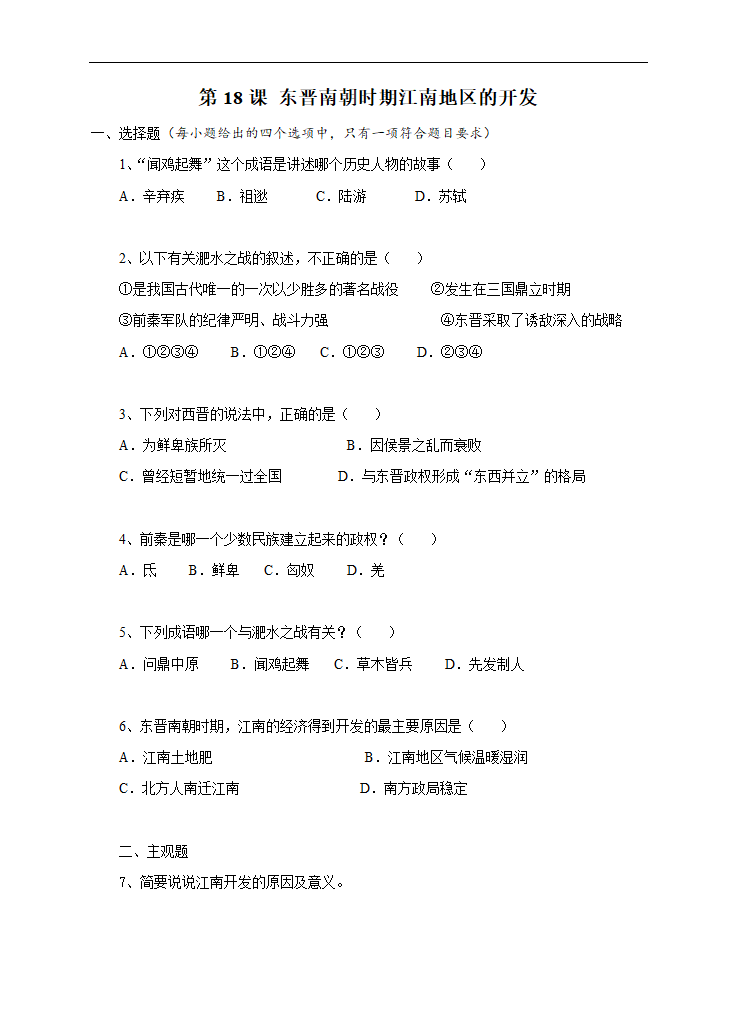 第 18 课 东晋南朝时期江南地区的开发

一、选择题（每小题给出的四个选项中，只有一项符合题目要求）

1、“闻鸡起舞”这个成语是讲述哪个历史人物的故事（　　）

A．辛弃疾　　B．祖逖　　C．陆游　　D．苏轼

2、以下有关淝水之战的叙述，不正确的是（　　）

①是我国古代唯一的一次以少胜多的著名战役　　②发生在三国鼎立时期

③前秦军队的纪律严明、战斗力强　　④东晋采取了诱敌深入的战略

A．①②③④　　B．①②④　　C．①②③　　D．②③④

3、下列对西晋的说法中，正确的是（　　）

A．为鲜卑族所灭　　B．因侯景之乱而衰败

C．曾经短暂地统一过全国　　D．与东晋政权形成“东西并立”的格局

4、前秦是哪一个少数民族建立起来的政权？（　　）

A．氐　　B．鲜卑　　C．匈奴　　D．羌

5、下列成语哪一个与淝水之战有关？（　　）

A．问鼎中原　　B．闻鸡起舞　　C．草木皆兵　　D．先发制人

6、东晋南朝时期，江南的经济得到开发的最主要原因是（　　）

A．江南土地肥　　B．江南地区气候温暖湿润

C．北方人南迁江南　　D．南方政局稳定

二、主观题

7、简要说说江南开发的原因及意义。